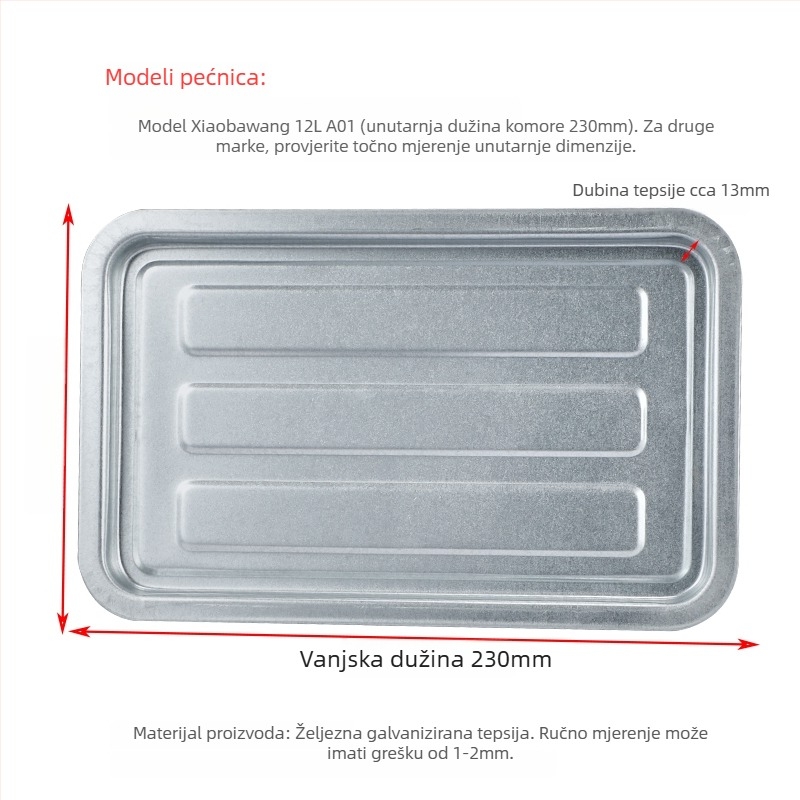 Modeli pećnica:

Model Xiaobawang 12L A01 (unutarnja dužina komore 230mm). Za druge marke, provjerite točno mjerenje unutarnje dimenzije.

Dubina tepsije cca 13mm

Vanjska dužina 230mm

Materijal proizvoda: Željezna galvanizirana tepsija. Ručno mjerenje može imati grešku od 1-2mm.